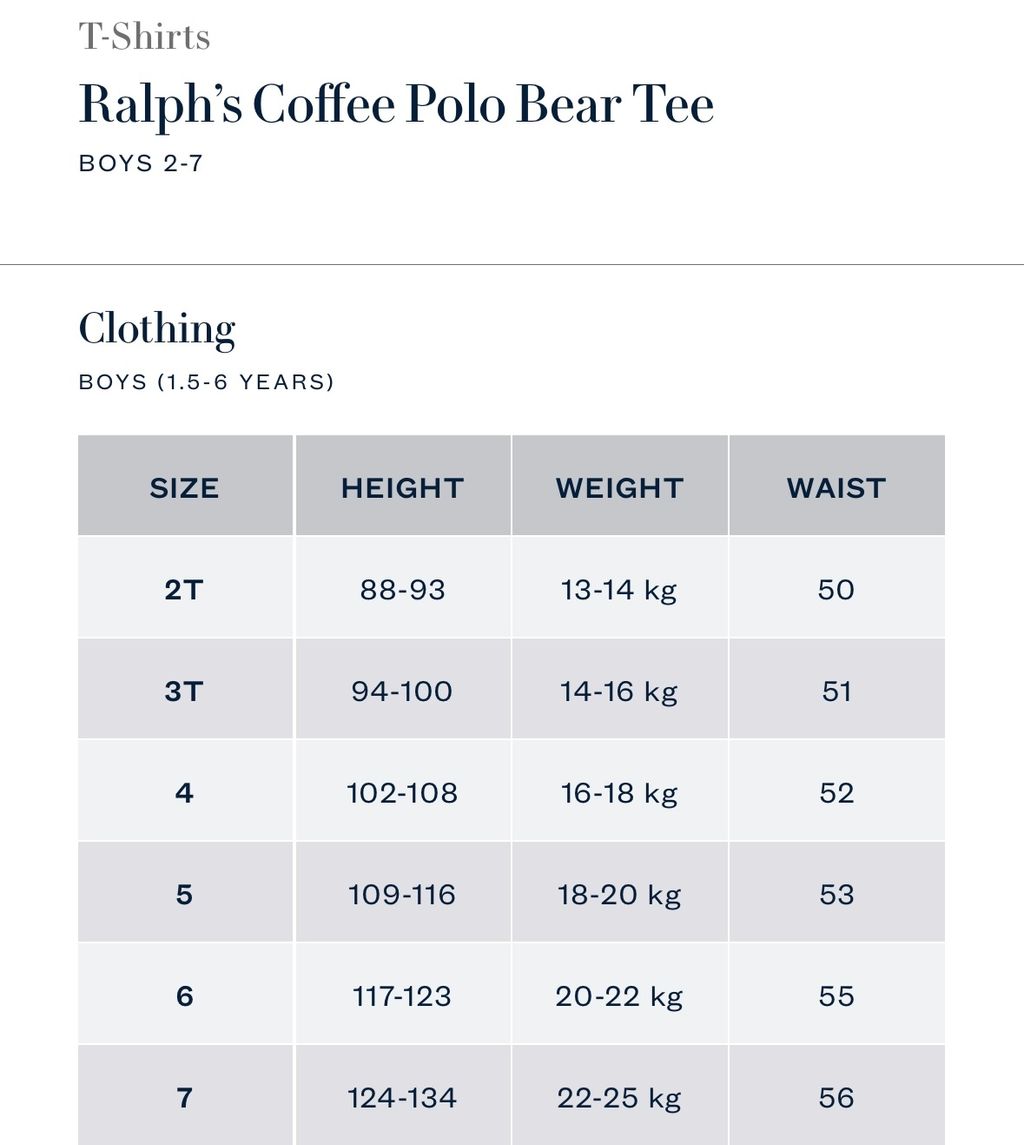 T-Shirts

Ralph's Coffee Polo Bear Tee

BOYS 2-7

Clothing

BOYS (1.5-6 YEARS)

| SIZE | HEIGHT | WEIGHT | WAIST |
|---|---|---|---|
| 2T | 88-93 | 13-14 kg | 50 |
| 3T | 94-100 | 14-16 kg | 51 |
| 4 | 102-108 | 16-18 kg | 52 |
| 5 | 109-116 | 18-20 kg | 53 |
| 6 | 117-123 | 20-22 kg | 55 |
| 7 | 124-134 | 22-25 kg | 56 |